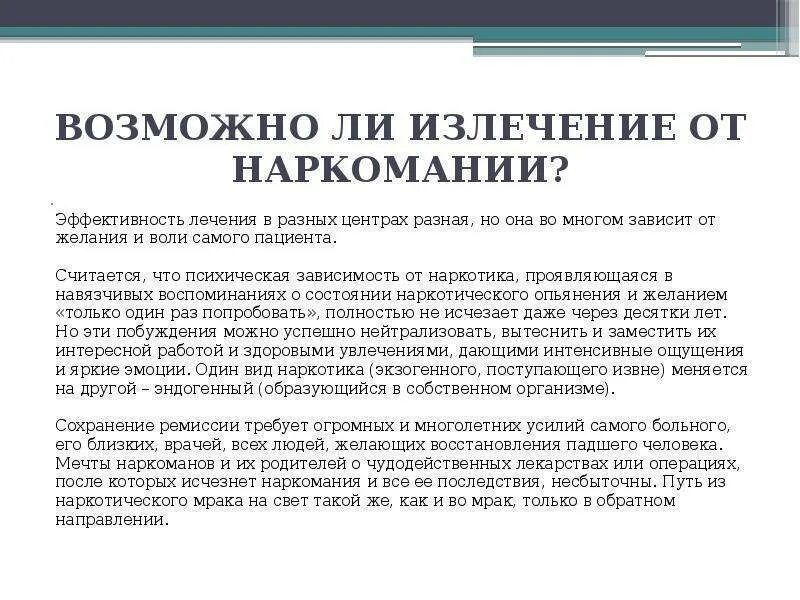 ВОЗМОЖНО ЛИ ИЗЛЕЧЕНИЕ ОТ НАРКОМАНИИ?

Эффективность лечения в разных центрах разная, но она во многом зависит от желания и воли самого пациента.

Считается, что психическая зависимость от наркотика, проявляющаяся в навязчивых воспоминаниях о состоянии наркотического опьянения и желанием «только один раз попробовать», полностью не исчезает даже через десятки лет. Но эти побуждения можно успешно нейтрализовать, вытеснить и заместить их интересной работой и здоровыми увлечениями, дающими интенсивные ощущения и яркие эмоции. Один вид наркотика (экзогенного, поступающего извне) меняется на другой – эндогенный (образующийся в собственном организме).

Сохранение ремиссии требует огромных и многолетних усилий самого больного, его близких, врачей, всех людей, желающих восстановления падшего человека. Мечты наркоманов и их родителей о чудодейственных лекарствах или операциях, после которых исчезнет наркомания и все ее последствия, несбыточны. Путь из наркотического мрака на свет такой же, как и во мрак, только в обратном направлении.